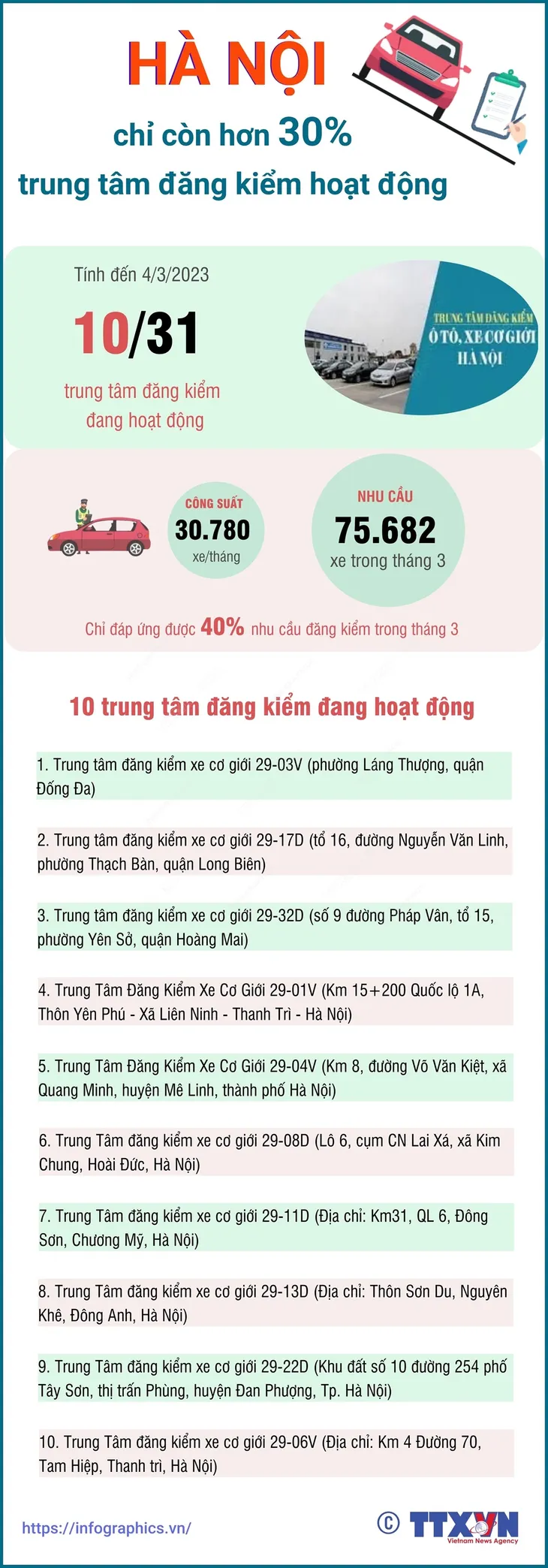 HÀ NỘI

chỉ còn hơn 30%

trung tâm đăng kiểm hoạt động

Tính đến 4/3/2023

10/31

trung tâm đăng kiểm đang hoạt động

TRUNG TÂM ĐĂNG KIỂM Ô TÔ, XE CƠ GIỚI HÀ NỘI

CÔNG SUẤT
30.780
xe/tháng

NHU CẦU
75.682
xe trong tháng 3

Chỉ đáp ứng được 40% nhu cầu đăng kiểm trong tháng 3

10 trung tâm đăng kiểm đang hoạt động

1. Trung tâm đăng kiểm xe cơ giới 29-03V (phường Láng Thượng, quận Đống Đa)

2. Trung tâm đăng kiểm xe cơ giới 29-17D (tổ 16, đường Nguyễn Văn Linh, phường Thạch Bàn, quận Long Biên)

3. Trung tâm đăng kiểm xe cơ giới 29-32D (số 9 đường Pháp Vân, tổ 15, phường Yên Sở, quận Hoàng Mai)

4. Trung Tâm Đăng Kiểm Xe Cơ Giới 29-01V (Km 15+200 Quốc lộ 1A, Thôn Yên Phú - Xã Liên Ninh - Thanh Trì - Hà Nội)

5. Trung Tâm Đăng Kiểm Xe Cơ Giới 29-04V (Km 8, đường Võ Văn Kiệt, xã Quang Minh, huyện Mê Linh, thành phố Hà Nội)

6. Trung Tâm đăng kiểm xe cơ giới 29-08D (Lô 6, cụm CN Lai Xá, xã Kim Chung, Hoài Đức, Hà Nội)

7. Trung Tâm đăng kiểm xe cơ giới 29-11D (Địa chỉ: Km31, QL 6, Đông Sơn, Chương Mỹ, Hà Nội)

8. Trung Tâm đăng kiểm xe cơ giới 29-13D (Địa chỉ: Thôn Sơn Du, Nguyên Khê, Đông Anh, Hà Nội)

9. Trung Tâm đăng kiểm xe cơ giới 29-22D (Khu đất số 10 đường 254 phố Tây Sơn, thị trấn Phùng, huyện Đan Phượng, Tp. Hà Nội)

10. Trung Tâm đăng kiểm xe cơ giới 29-06V (Địa chỉ: Km 4 Đường 70, Tam Hiệp, Thanh trì, Hà Nội)

https://infographics.vn/

© TTXVN Vietnam News Agency